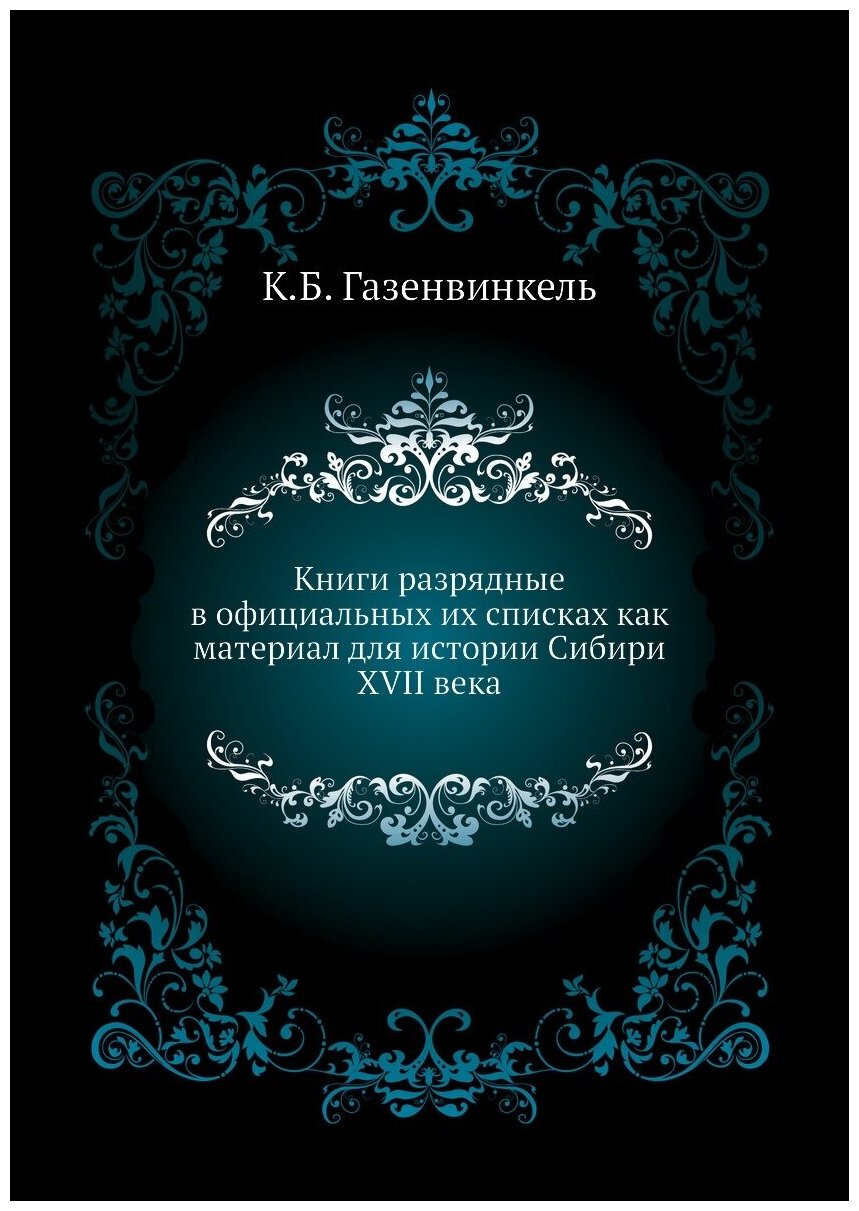 К.Б. Газенвинкель

Книги разрядные
в официальных их списках как
материал для истории Сибири
XVII века